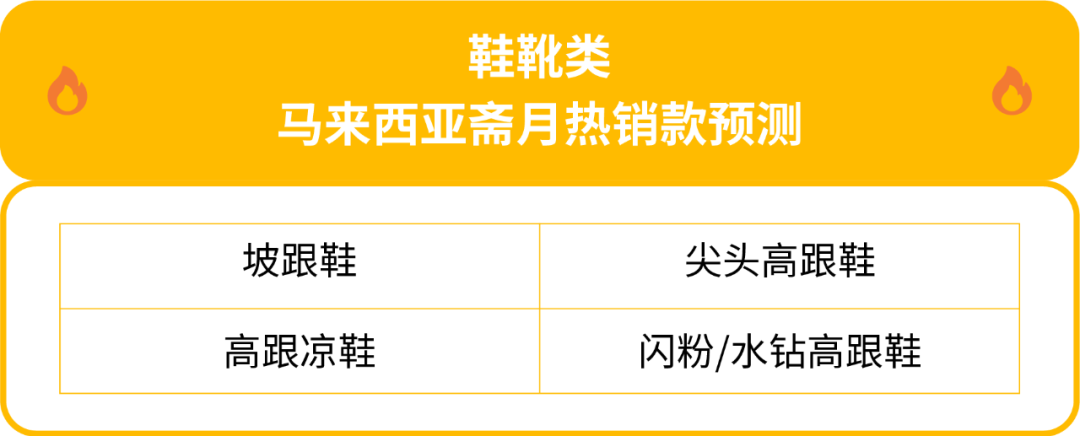 鞋靴类
马来西亚斋月热销款预测

| 坡跟鞋 | 尖头高跟鞋 |
|---|---|
| 高跟凉鞋 | 闪粉/水钻高跟鞋 |